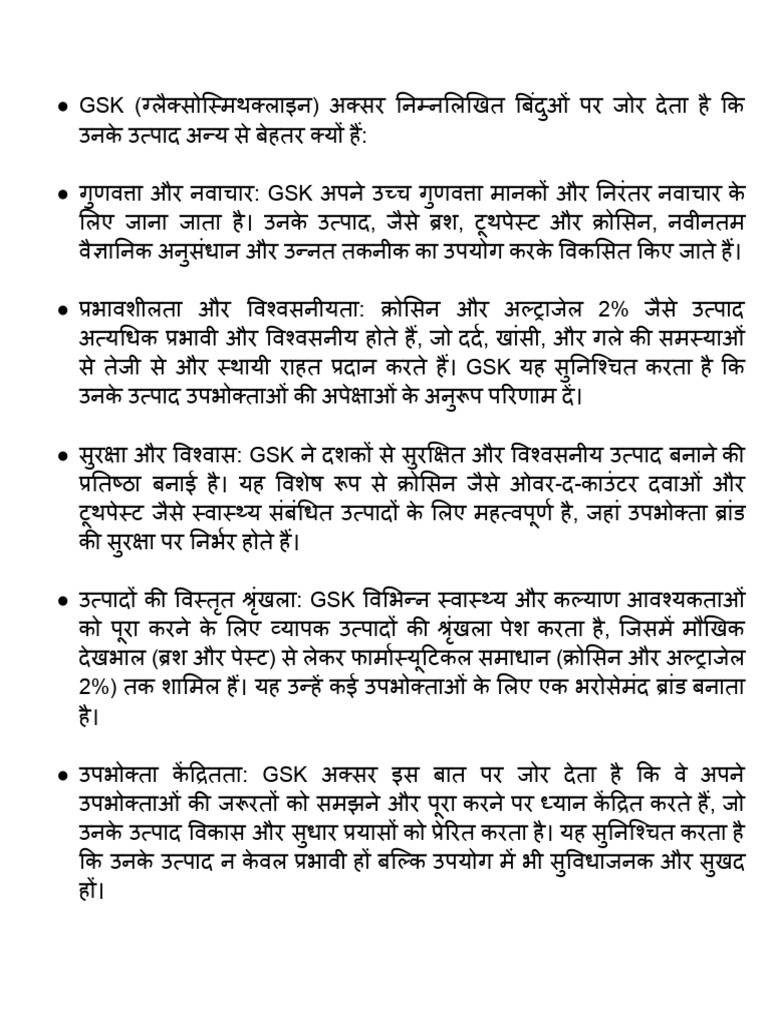 ● GSK (ग्लैक्सोस्मिथक्लाइन) अक्सर निम्नलिखित बिंदुओं पर जोर देता है कि उनके उत्पाद अन्य से बेहतर क्यों हैं:

● गुणवत्ता और नवाचार: GSK अपने उच्च गुणवत्ता मानकों और निरंतर नवाचार के लिए जाना जाता है। उनके उत्पाद, जैसे ब्रश, टूथपेस्ट और क्रोसिन, नवीनतम वैज्ञानिक अनुसंधान और उन्नत तकनीक का उपयोग करके विकसित किए जाते हैं।

● प्रभावशीलता और विश्वसनीयता: क्रोसिन और अल्ट्राजेल 2% जैसे उत्पाद अत्यधिक प्रभावी और विश्वसनीय होते हैं, जो दर्द, खांसी, और गले की समस्याओं से तेजी से और स्थायी राहत प्रदान करते हैं। GSK यह सुनिश्चित करता है कि उनके उत्पाद उपभोक्ताओं की अपेक्षाओं के अनुरूप परिणाम दें।

● सुरक्षा और विश्वास: GSK ने दशकों से सुरक्षित और विश्वसनीय उत्पाद बनाने की प्रतिष्ठा बनाई है। यह विशेष रूप से क्रोसिन जैसे ओवर-द-काउंटर दवाओं और टूथपेस्ट जैसे स्वास्थ्य संबंधित उत्पादों के लिए महत्वपूर्ण है, जहां उपभोक्ता ब्रांड की सुरक्षा पर निर्भर होते हैं।

● उत्पादों की विस्तृत श्रृंखला: GSK विभिन्न स्वास्थ्य और कल्याण आवश्यकताओं को पूरा करने के लिए व्यापक उत्पादों की श्रृंखला पेश करता है, जिसमें मौखिक देखभाल (ब्रश और पेस्ट) से लेकर फार्मास्यूटिकल समाधान (क्रोसिन और अल्ट्राजेल 2%) तक शामिल हैं। यह उन्हें कई उपभोक्ताओं के लिए एक भरोसेमंद ब्रांड बनाता है।

● उपभोक्ता केंद्रितता: GSK अक्सर इस बात पर जोर देता है कि वे अपने उपभोक्ताओं की जरूरतों को समझने और पूरा करने पर ध्यान केंद्रित करते हैं, जो उनके उत्पाद विकास और सुधार प्रयासों को प्रेरित करता है। यह सुनिश्चित करता है कि उनके उत्पाद न केवल प्रभावी हों बल्कि उपयोग में भी सुविधाजनक और सुखद हों।